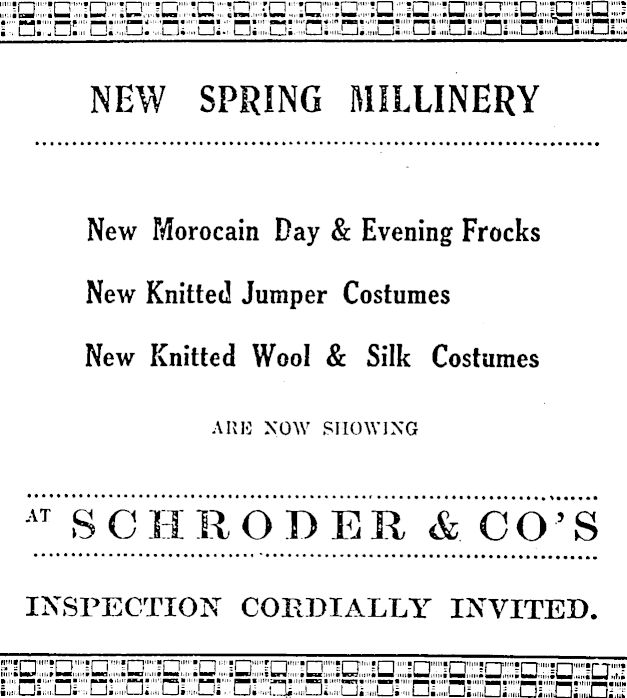 NEW SPRING MILLINERY

New Morocain Day & Evening Frocks

New Knitted Jumper Costumes

New Knitted Wool & Silk Costumes

ARE NOW SHOWING

AT SCHRODER & CO'S

INSPECTION CORDIALLY INVITED.